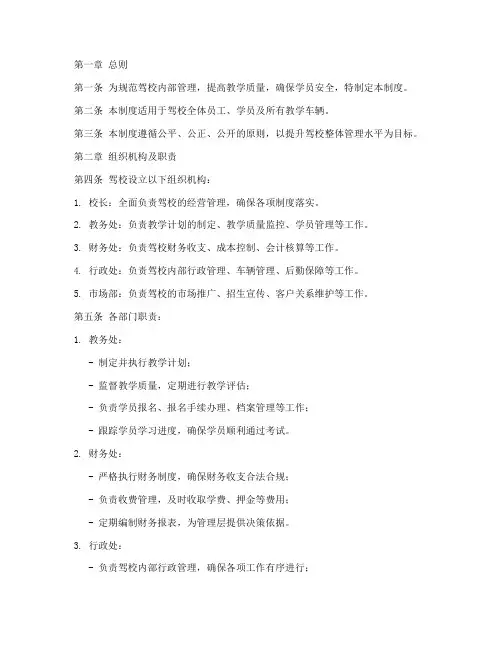 第一章 总则

第一条 为规范驾校内部管理，提高教学质量，确保学员安全，特制定本制度。

第二条 本制度适用于驾校全体员工、学员及所有教学车辆。

第三条 本制度遵循公平、公正、公开的原则，以提升驾校整体管理水平为目标。

第二章 组织机构及职责

第四条 驾校设立以下组织机构：

1. 校长：全面负责驾校的经营管理，确保各项制度落实。

2. 教务处：负责教学计划的制定、教学质量监控、学员管理等工作。

3. 财务处：负责驾校财务收支、成本控制、会计核算等工作。

4. 行政处：负责驾校内部行政管理、车辆管理、后勤保障等工作。

5. 市场部：负责驾校的市场推广、招生宣传、客户关系维护等工作。

第五条 各部门职责：

1. 教务处：

- 制定并执行教学计划；

- 监督教学质量，定期进行教学评估；

- 负责学员报名、报名手续办理、档案管理等工作；

- 跟踪学员学习进度，确保学员顺利通过考试。

2. 财务处：

- 严格执行财务制度，确保财务收支合法合规；

- 负责收费管理，及时收取学费、押金等费用；

- 定期编制财务报表，为管理层提供决策依据。

3. 行政处：

- 负责驾校内部行政管理，确保各项工作有序进行；